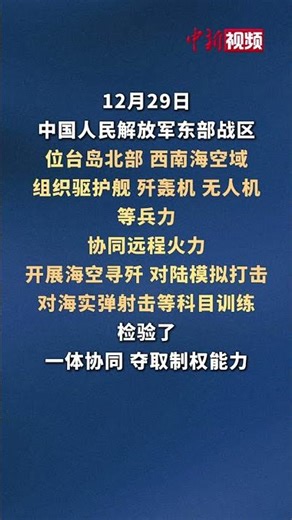 中新视频

12月29日
中国人民解放军东部战区
位台岛北部 西南海空域
组织驱护舰 歼轰机 无人机
等兵力
协同远程火力
开展海空寻歼 对陆模拟打击
对海实弹射击等科目训练
检验了
一体协同 夺取制权能力